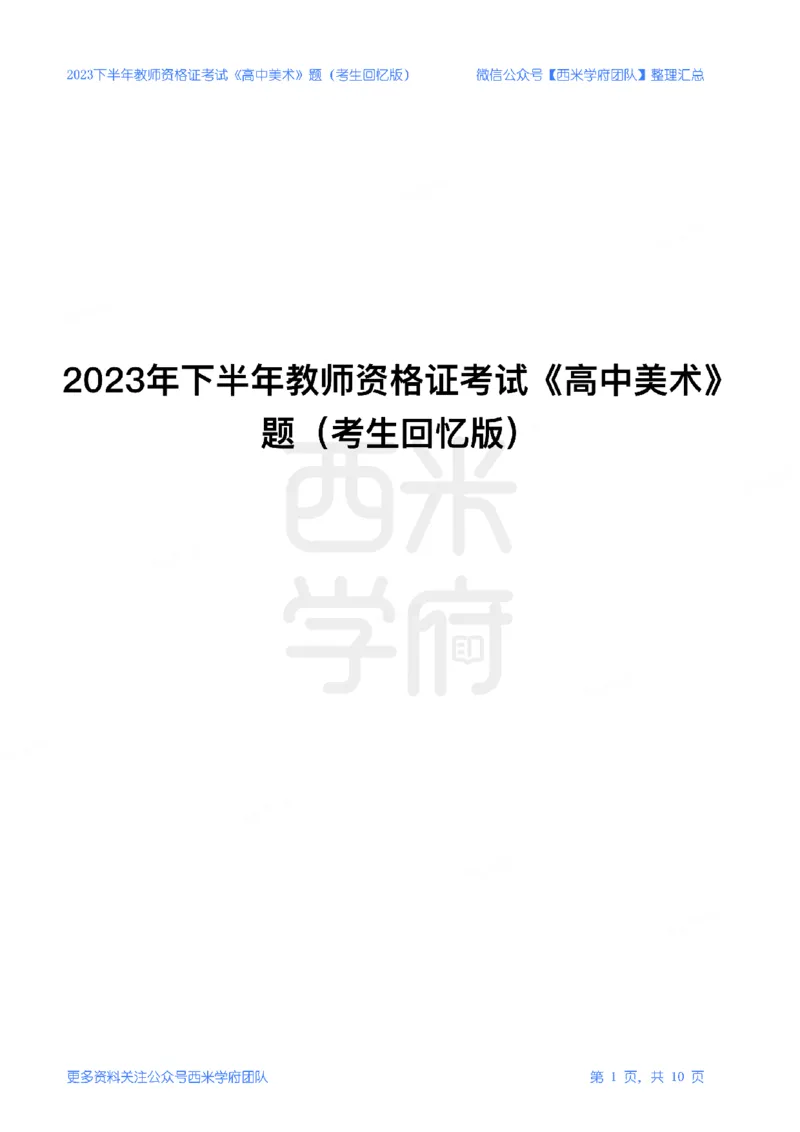 2023下半年教师资格证考试《高中美术》题（考生回忆版）

微信公众号【西米学府团队】整理汇总

2023年下半年教师资格证考试《高中美术》题（考生回忆版）

西米学府

更多资料关注公众号西米学府团队

第 1 页，共 10 页